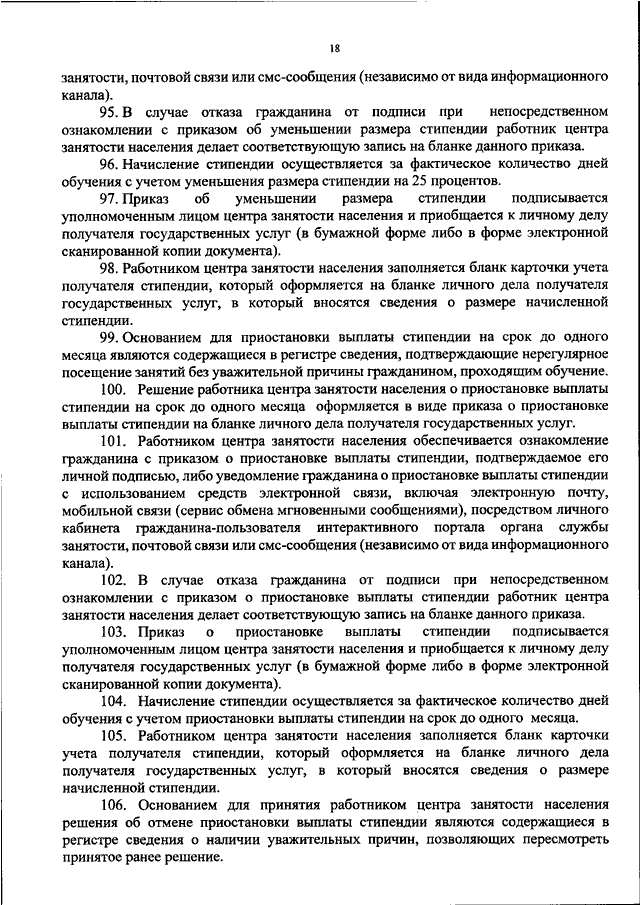 18

занятости, почтовой связи или смс-сообщения (независимо от вида информационного канала).

95. В случае отказа гражданина от подписи при непосредственном ознакомлении с приказом об уменьшении размера стипендии работник центра занятости населения делает соответствующую запись на бланке данного приказа.

96. Начисление стипендии осуществляется за фактическое количество дней обучения с учетом уменьшения размера стипендии на 25 процентов.

97. Приказ об уменьшении размера стипендии подписывается уполномоченным лицом центра занятости населения и приобщается к личному делу получателя государственных услуг (в бумажной форме либо в форме электронной сканированной копии документа).

98. Работником центра занятости населения заполняется бланк карточки учета получателя стипендии, который оформляется на бланке личного дела получателя государственных услуг, в который вносятся сведения о размере начисленной стипендии.

99. Основанием для приостановки выплаты стипендии на срок до одного месяца являются содержащиеся в регистре сведения, подтверждающие нерегулярное посещение занятий без уважительной причины гражданином, проходящим обучение.

100. Решение работника центра занятости населения о приостановке выплаты стипендии на срок до одного месяца оформляется в виде приказа о приостановке выплаты стипендии на бланке личного дела получателя государственных услуг.

101. Работником центра занятости населения обеспечивается ознакомление гражданина с приказом о приостановке выплаты стипендии, подтверждаемое его личной подписью, либо уведомление гражданина о приостановке выплаты стипендии с использованием средств электронной связи, включая электронную почту, мобильной связи (сервис обмена мгновенными сообщениями), посредством личного кабинета гражданина-пользователя интерактивного портала органа службы занятости, почтовой связи или смс-сообщения (независимо от вида информационного канала).

102. В случае отказа гражданина от подписи при непосредственном ознакомлении с приказом о приостановке выплаты стипендии работник центра занятости населения делает соответствующую запись на бланке данного приказа.

103. Приказ о приостановке выплаты стипендии подписывается уполномоченным лицом центра занятости населения и приобщается к личному делу получателя государственных услуг (в бумажной форме либо в форме электронной сканированной копии документа).

104. Начисление стипендии осуществляется за фактическое количество дней обучения с учетом приостановки выплаты стипендии на срок до одного месяца.

105. Работником центра занятости населения заполняется бланк карточки учета получателя стипендии, который оформляется на бланке личного дела получателя государственных услуг, в который вносятся сведения о размере начисленной стипендии.

106. Основанием для принятия работником центра занятости населения решения об отмене приостановки выплаты стипендии являются содержащиеся в регистре сведения о наличии уважительных причин, позволяющих пересмотреть принятое ранее решение.